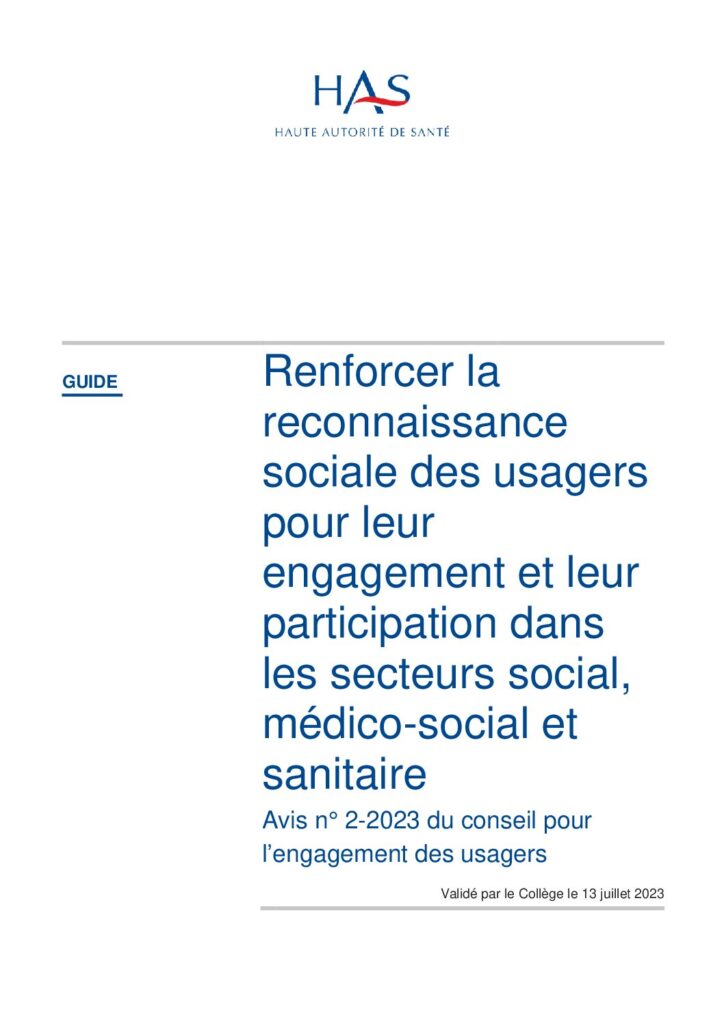 HAS
HAUTE AUTORITÉ DE SANTÉ

GUIDE

Renforcer la reconnaissance sociale des usagers pour leur engagement et leur participation dans les secteurs social, médico-social et sanitaire

Avis n° 2-2023 du conseil pour l'engagement des usagers

Validé par le Collège le 13 juillet 2023